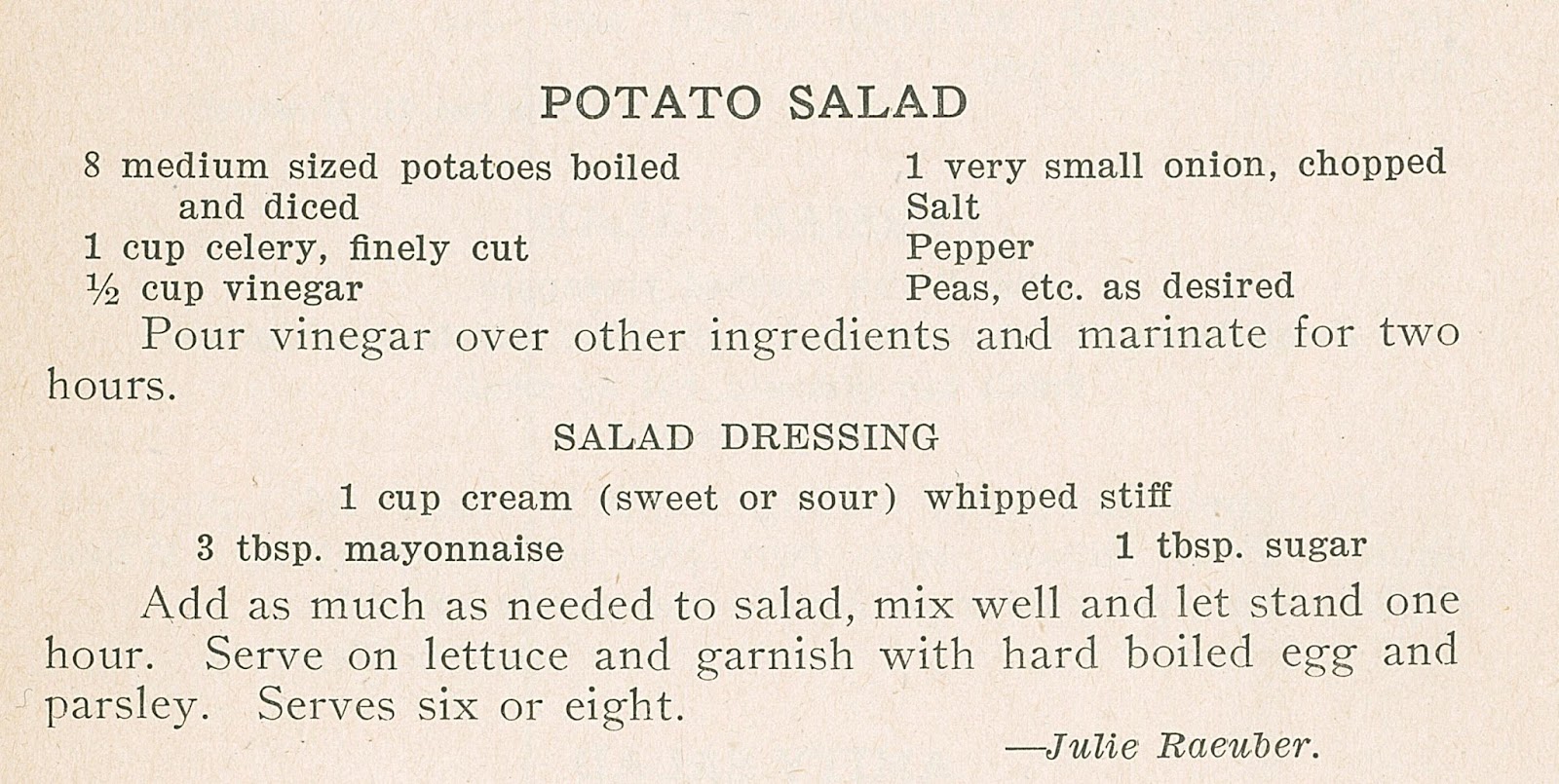 POTATO SALAD

8 medium sized potatoes boiled and diced
1 cup celery, finely cut
½ cup vinegar

1 very small onion, chopped
Salt
Pepper
Peas, etc. as desired

Pour vinegar over other ingredients and marinate for two hours.

SALAD DRESSING

1 cup cream (sweet or sour) whipped stiff
3 tbsp. mayonnaise
1 tbsp. sugar

Add as much as needed to salad, mix well and let stand one hour. Serve on lettuce and garnish with hard boiled egg and parsley. Serves six or eight.

—Julie Raeuber.